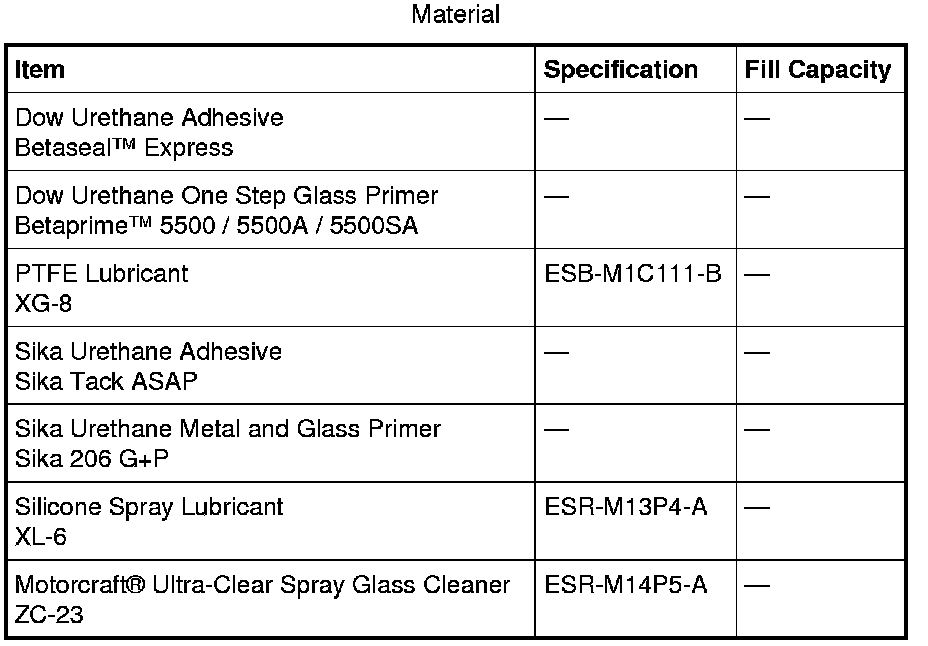 Material

| Item | Specification | Fill Capacity |
|---|---|---|
| Dow Urethane Adhesive Betaseal™ Express | — | — |
| Dow Urethane One Step Glass Primer Betaprime™ 5500 / 5500A / 5500SA | — | — |
| PTFE Lubricant XG-8 | ESB-M1C111-B | — |
| Sika Urethane Adhesive Sika Tack ASAP | — | — |
| Sika Urethane Metal and Glass Primer Sika 206 G+P | — | — |
| Silicone Spray Lubricant XL-6 | ESR-M13P4-A | — |
| Motorcraft® Ultra-Clear Spray Glass Cleaner ZC-23 | ESR-M14P5-A | — |